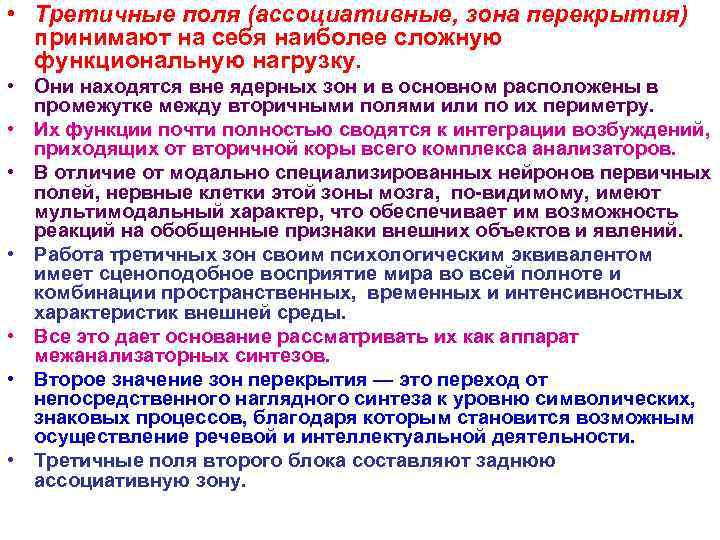 • Третичные поля (ассоциативные, зона перекрытия) принимают на себя наиболее сложную функциональную нагрузку.

• Они находятся вне ядерных зон и в основном расположены в промежутке между вторичными полями или по их периметру.

• Их функции почти полностью сводятся к интеграции возбуждений, приходящих от вторичной коры всего комплекса анализаторов.

• В отличие от модально специализированных нейронов первичных полей, нервные клетки этой зоны мозга, по-видимому, имеют мультимодальный характер, что обеспечивает им возможность реакций на обобщенные признаки внешних объектов и явлений.

• Работа третичных зон своим психологическим эквивалентом имеет сценоподобное восприятие мира во всей полноте и комбинации пространственных, временных и интенсивностных характеристик внешней среды.

• Все это дает основание рассматривать их как аппарат межанализаторных синтезов.

• Второе значение зон перекрытия — это переход от непосредственного наглядного синтеза к уровню символических, знаковых процессов, благодаря которым становится возможным осуществление речевой и интеллектуальной деятельности.

• Третичные поля второго блока составляют заднюю ассоциативную зону.